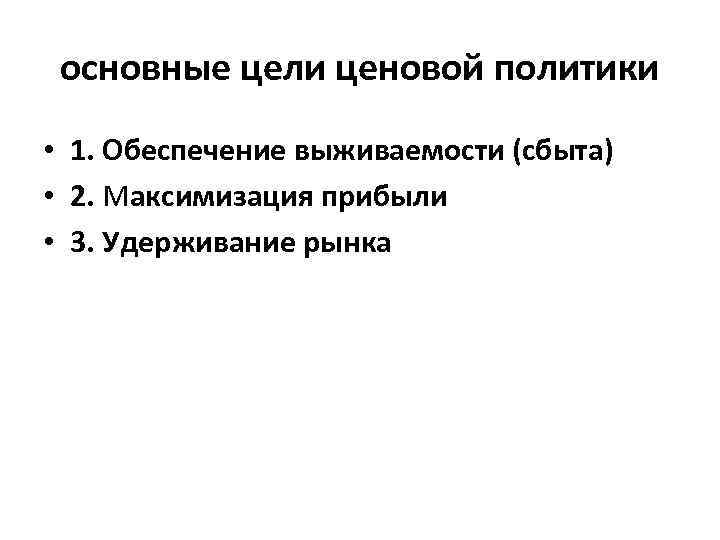 основные цели ценовой политики

• 1. Обеспечение выживаемости (сбыта)
• 2. Максимизация прибыли
• 3. Удерживание рынка